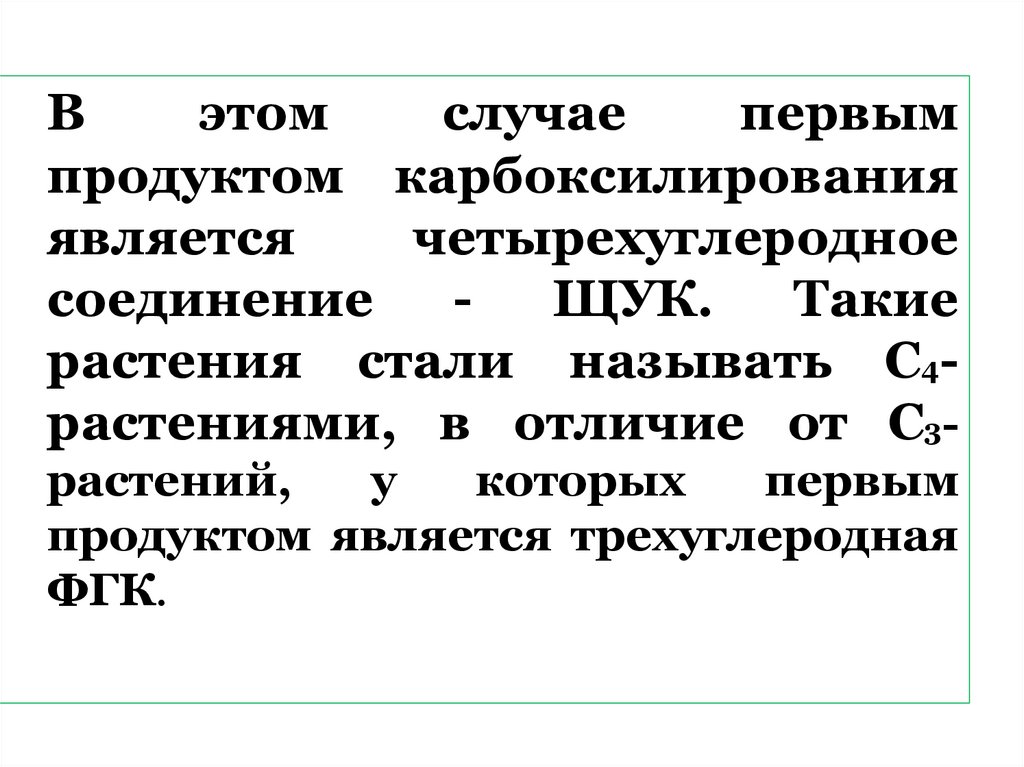 В этом случае первым продуктом карбоксилирования является четырехуглеродное соединение - ЩУК. Такие растения стали называть $C_4$-растениями, в отличие от $C_3$-растений, у которых первым продуктом является трехуглеродная ФГК.